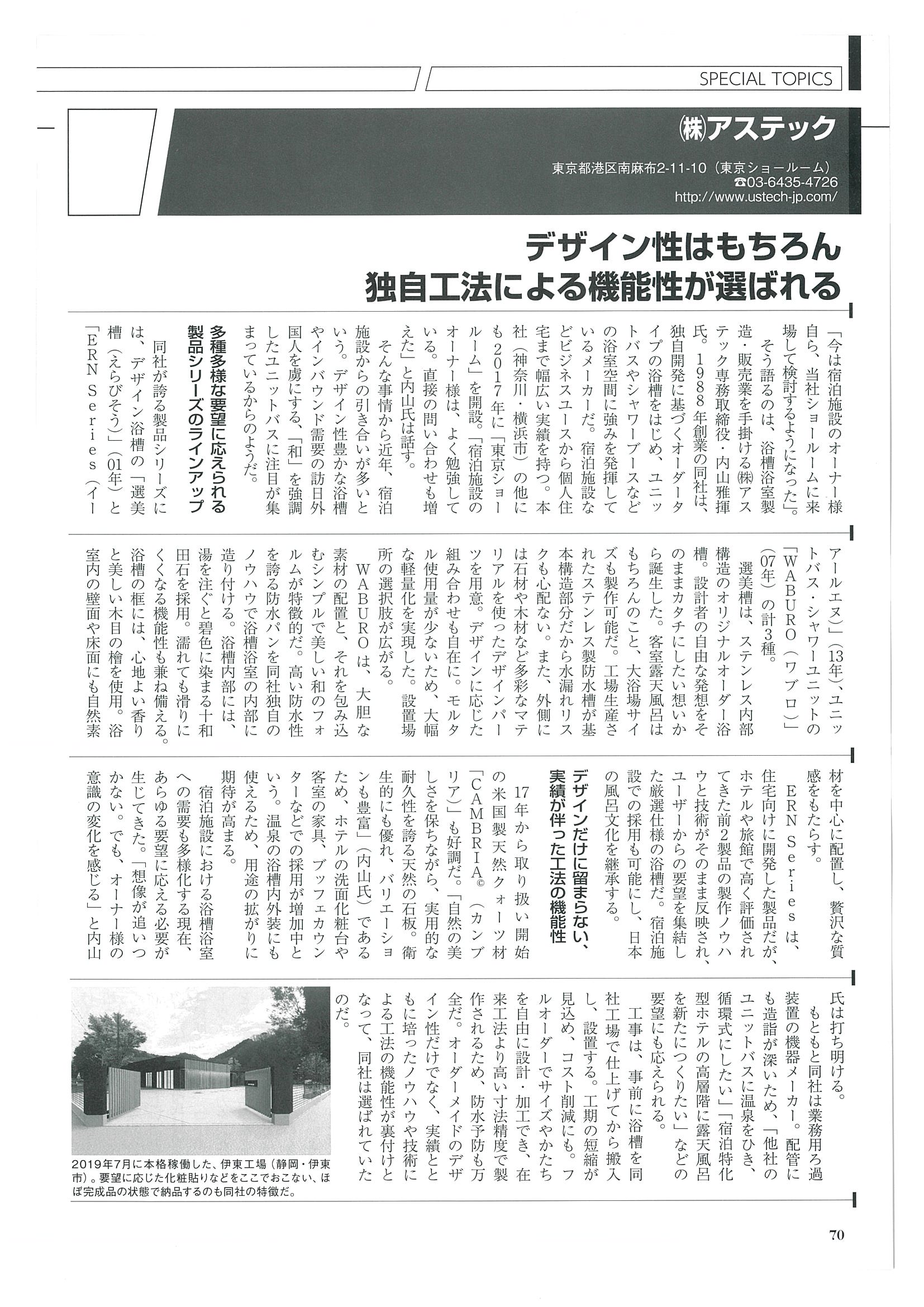 SPECIAL TOPICS

㈱アステック

東京都港区南麻布2-11-10（東京ショールーム）
☎03-6435-4726
http://www.ustech-jp.com/

デザイン性はもちろん
独自工法による機能性が選ばれる

「今は宿泊施設のオーナー様自ら、当社ショールームに来場して検討するようになった」。

そう語るのは、浴槽浴室製造・販売業を手掛ける㈱アステック専務取締役・内山雅揮氏。1988年創業の同社は、独自開発に基づくオーダータイプの浴槽をはじめ、ユニットバスやシャワーブースなどの浴室空間に強みを発揮しているメーカーだ。宿泊施設などビジネスユースから個人住宅まで幅広い実績を持つ。本社（神奈川・横浜市）の他にも2017年に「東京ショールーム」を開設。「宿泊施設のオーナー様は、よく勉強している。直接の問い合わせも増えた」と内山氏は話す。

そんな事情から近年、宿泊施設からの引き合いが多いという。デザイン性豊かな浴槽やインバウンド需要の訪日外国人を虜にする、「和」を強調したユニットバスに注目が集まっているからのようだ。

多種多様な要望に応えられる製品シリーズのラインアップ

同社が誇る製品シリーズには、デザイン浴槽の「選美槽（えらびそう）」（01年）と「ERN Series（イーアールエヌ）」（13年）、ユニットバス・シャワーユニットの「WABURO（ワブロ）」（07年）の計3種。

選美槽は、ステンレス内部構造のオリジナルオーダー浴槽。設計者の自由な発想をそのままカタチにしたい想いから誕生した。客室露天風呂はもちろんのこと、大浴場サイズも製作可能だ。工場生産されたステンレス製防水槽が基本構造部分だから水漏れリスクも心配ない。また、外側には石材や木材など多彩なマテリアルを使ったデザインパーツを用意。デザインに応じた組み合わせも自在に。モルタル使用量が少ないため、大幅な軽量化を実現した。設置場所の選択肢が広がる。

WABUROは、大胆な素材の配置と、それを包み込むシンプルで美しい和のフォルムが特徴的だ。高い防水性を誇る防水パンを同社独自のノウハウで浴槽浴室の内部に造り付ける。浴槽内部には、湯を注ぐと碧色に染まる十和田石を採用。濡れても滑りにくくなる機能性も兼ね備える。浴槽の框には、心地よい香りと美しい木目の檜を使用。浴室内の壁面や床面にも自然素材を中心に配置し、贅沢な質感をもたらす。

ERN Seriesは、住宅向けに開発した製品だが、ホテルや旅館で高く評価されてきた前2製品の製作ノウハウと技術がそのまま反映され、ユーザーからの要望を集結した厳選仕様の浴槽だ。宿泊施設での採用も可能にし、日本の風呂文化を継承する。

デザインだけに留まらない、実績が伴った工法の機能性

17年から取り扱い開始の米国製天然クォーツ材「CAMBRIA©（カンブリア）」も好調だ。「自然の美しさを保ちながら、実用的な耐久性を誇る天然の石板。衛生的にも優れ、バリエーションも豊富」（内山氏）であるため、ホテルの洗面化粧台や客室の家具、ブッフェカウンターなどでの採用が増加中という。温泉の浴槽内外装にも使えるため、用途の拡がりに期待が高まる。

宿泊施設における浴槽浴室への需要も多様化する現在、あらゆる要望に応える必要が生じてきた。「想像が追いつかない。でも、オーナー様の意識の変化を感じる」と内山氏は打ち明ける。

もともと同社は業務用ろ過装置の機器メーカー。配管にも造詣が深いため、「他社のユニットバスに温泉をひき、循環式にしたい」「宿泊特化型ホテルの高層階に露天風呂を新たにつくりたい」などの要望にも応えられる。

工事は、事前に浴槽を同社工場で仕上げてから搬入し、設置する。工期の短縮が見込め、コスト削減にも。フルオーダーでサイズやかたちを自由に設計・加工でき、在来工法より高い寸法精度で製作されるため、防水予防も万全だ。オーダーメイドのデザイン性だけでなく、実績とともに培ったノウハウや技術による工法の機能性が裏付けとなって、同社は選ばれていたのだ。

2019年7月に本格稼働した、伊東工場（静岡・伊東市）。要望に応じた化粧貼りなどをここでおこない、ほぼ完成品の状態で納品するのも同社の特徴だ。

70